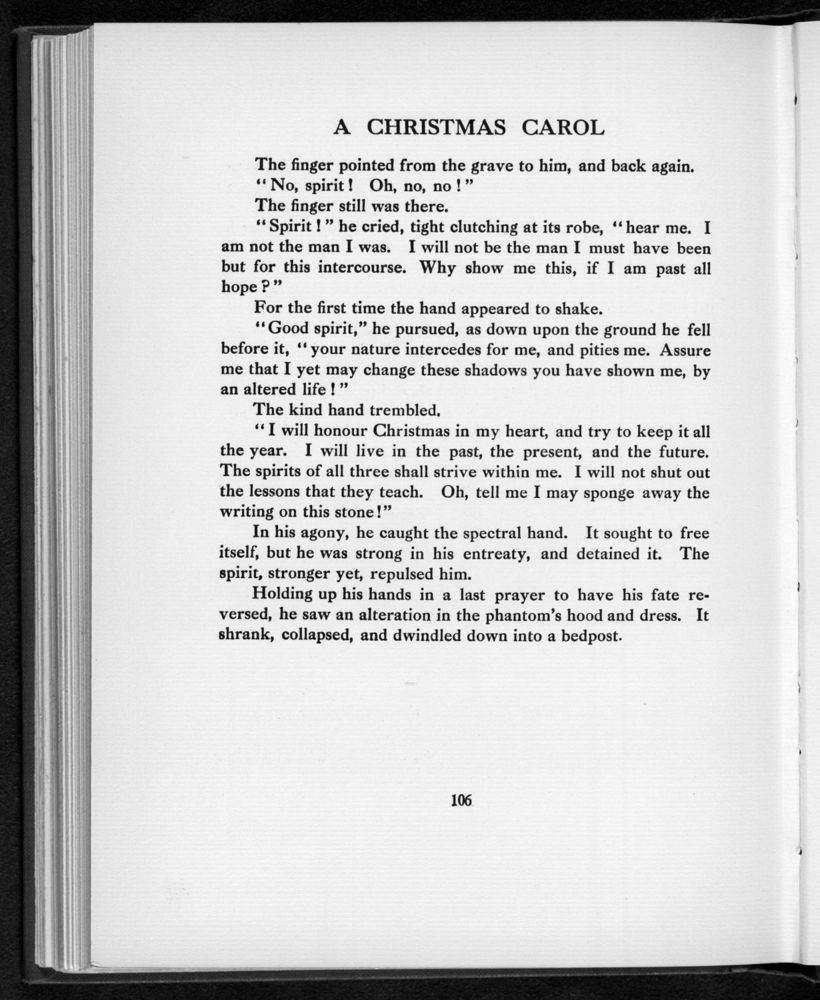 A CHRISTMAS CAROL

The finger pointed from the grave to him, and back again.

"No, spirit! Oh, no, no!"

The finger still was there.

"Spirit!" he cried, tight clutching at its robe, "hear me. I am not the man I was. I will not be the man I must have been but for this intercourse. Why show me this, if I am past all hope?"

For the first time the hand appeared to shake.

"Good spirit," he pursued, as down upon the ground he fell before it, "your nature intercedes for me, and pities me. Assure me that I yet may change these shadows you have shown me, by an altered life!"

The kind hand trembled.

"I will honour Christmas in my heart, and try to keep it all the year. I will live in the past, the present, and the future. The spirits of all three shall strive within me. I will not shut out the lessons that they teach. Oh, tell me I may sponge away the writing on this stone!"

In his agony, he caught the spectral hand. It sought to free itself, but he was strong in his entreaty, and detained it. The spirit, stronger yet, repulsed him.

Holding up his hands in a last prayer to have his fate reversed, he saw an alteration in the phantom's hood and dress. It shrank, collapsed, and dwindled down into a bedpost.

106